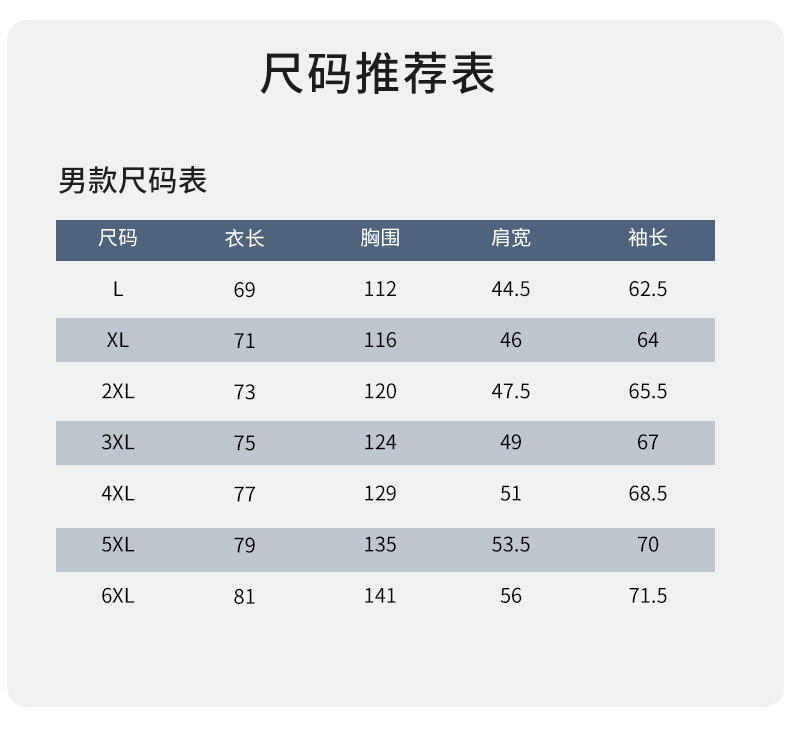 尺码推荐表

男款尺码表

| 尺码 | 衣长 | 胸围 | 肩宽 | 袖长 |
|---|---|---|---|---|
| L | 69 | 112 | 44.5 | 62.5 |
| XL | 71 | 116 | 46 | 64 |
| 2XL | 73 | 120 | 47.5 | 65.5 |
| 3XL | 75 | 124 | 49 | 67 |
| 4XL | 77 | 129 | 51 | 68.5 |
| 5XL | 79 | 135 | 53.5 | 70 |
| 6XL | 81 | 141 | 56 | 71.5 |